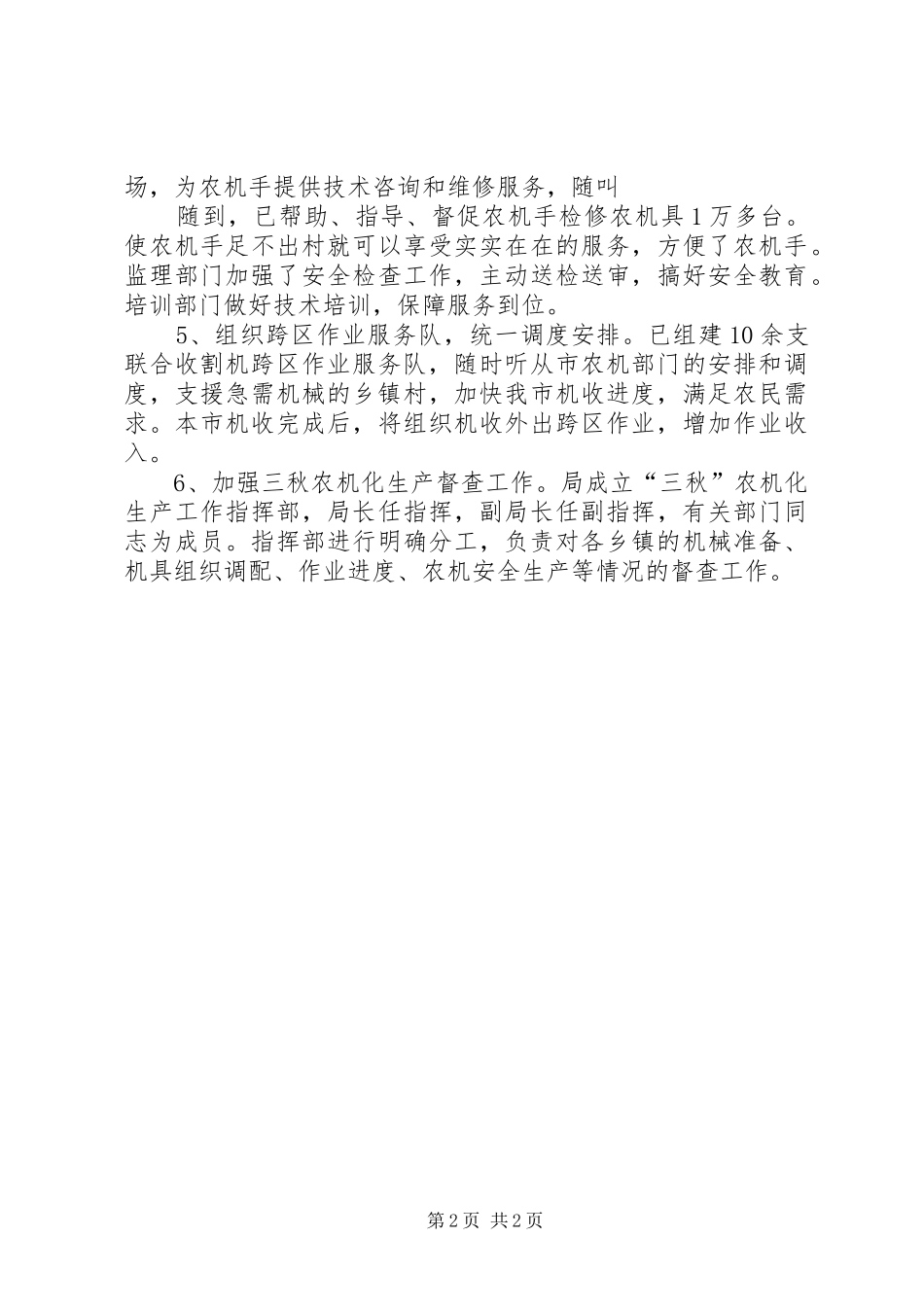 场，为农机手提供技术咨询和维修服务，随叫

随到，已帮助、指导、督促农机手检修农机具1万多台。使农机手足不出村就可以享受实实在在的服务，方便了农机手。监理部门加强了安全检查工作，主动送检送审，搞好安全教育。培训部门做好技术培训，保障服务到位。

5、组织跨区作业服务队，统一调度安排。已组建10余支联合收割机跨区作业服务队，随时听从市农机部门的安排和调度，支援急需机械的乡镇村，加快我市机收进度，满足农民需求。本市机收完成后，将组织机收外出跨区作业，增加作业收入。

6、加强三秋农机化生产督查工作。局成立“三秋”农机化生产工作指挥部，局长任指挥，副局长任副指挥，有关部门同志为成员。指挥部进行明确分工，负责对各乡镇的机械准备、机具组织调配、作业进度、农机安全生产等情况的督查工作。

第2页 共2页